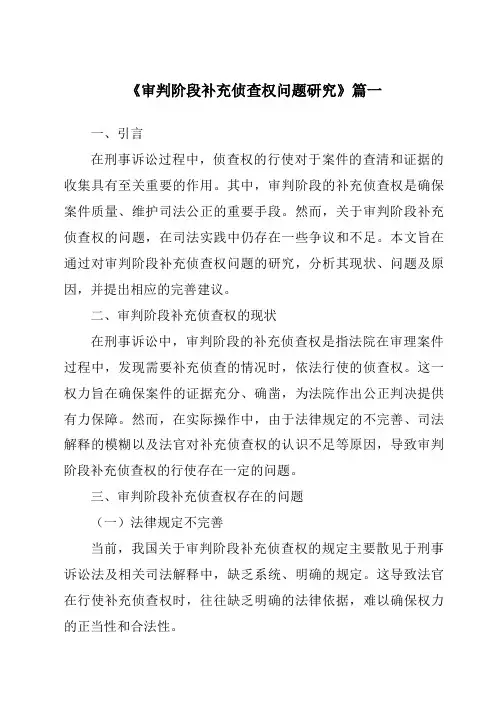 《审判阶段补充侦查权问题研究》篇一

一、引言

在刑事诉讼过程中，侦查权的行使对于案件的查清和证据的收集具有至关重要的作用。其中，审判阶段的补充侦查权是确保案件质量、维护司法公正的重要手段。然而，关于审判阶段补充侦查权的问题，在司法实践中仍存在一些争议和不足。本文旨在通过对审判阶段补充侦查权问题的研究，分析其现状、问题及原因，并提出相应的完善建议。

二、审判阶段补充侦查权的现状

在刑事诉讼中，审判阶段的补充侦查权是指法院在审理案件过程中，发现需要补充侦查的情况时，依法行使的侦查权。这一权力旨在确保案件的证据充分、确凿，为法院作出公正判决提供有力保障。然而，在实际操作中，由于法律规定的不完善、司法解释的模糊以及法官对补充侦查权的认识不足等原因，导致审判阶段补充侦查权的行使存在一定的问题。

三、审判阶段补充侦查权存在的问题

（一）法律规定不完善

当前，我国关于审判阶段补充侦查权的规定主要散见于刑事诉讼法及相关司法解释中，缺乏系统、明确的规定。这导致法官在行使补充侦查权时，往往缺乏明确的法律依据，难以确保权力的正当性和合法性。